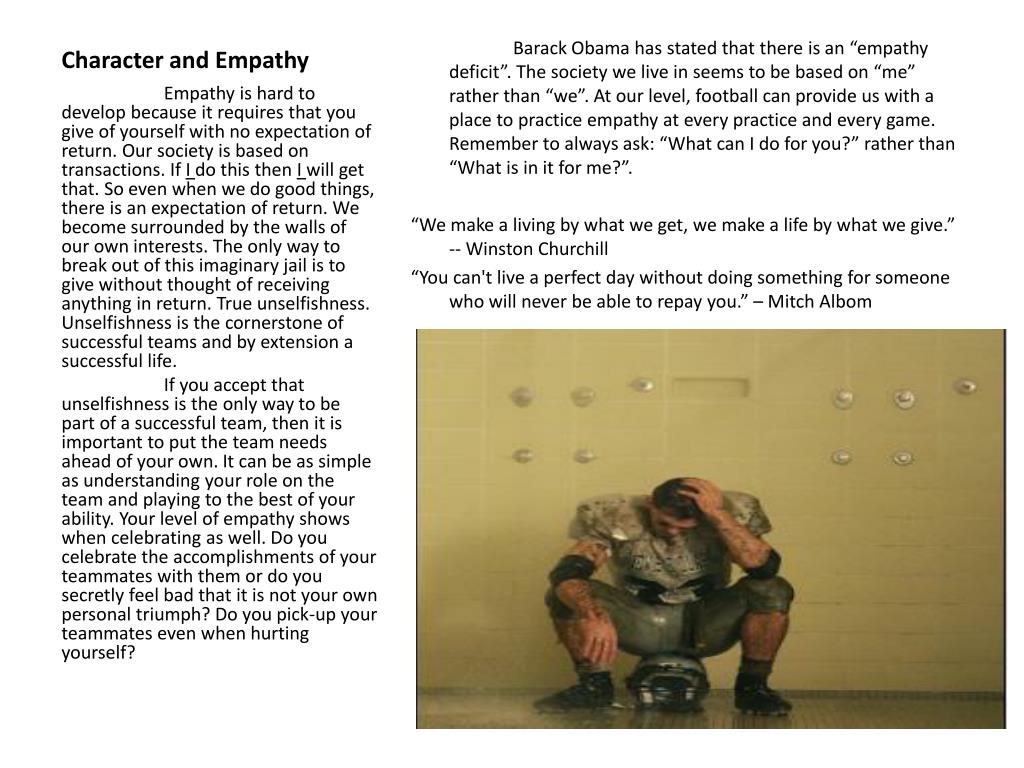 Character and Empathy

Empathy is hard to develop because it requires that you give of yourself with no expectation of return. Our society is based on transactions. If I do this then I will get that. So even when we do good things, there is an expectation of return. We become surrounded by the walls of our own interests. The only way to break out of this imaginary jail is to give without thought of receiving anything in return. True unselfishness. Unselfishness is the cornerstone of successful teams and by extension a successful life.

If you accept that unselfishness is the only way to be part of a successful team, then it is important to put the team needs ahead of your own. It can be as simple as understanding your role on the team and playing to the best of your ability. Your level of empathy shows when celebrating as well. Do you celebrate the accomplishments of your teammates with them or do you secretly feel bad that it is not your own personal triumph? Do you pick-up your teammates even when hurting yourself?

Barack Obama has stated that there is an “empathy deficit”. The society we live in seems to be based on “me” rather than “we”. At our level, football can provide us with a place to practice empathy at every practice and every game. Remember to always ask: “What can I do for you?” rather than “What is in it for me?”.

“We make a living by what we get, we make a life by what we give.” -- Winston Churchill

“You can't live a perfect day without doing something for someone who will never be able to repay you.” – Mitch Albom